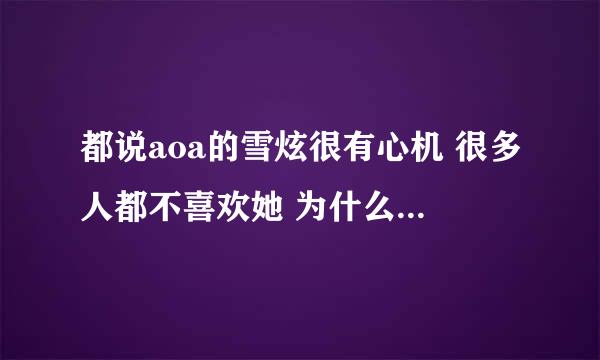 都说aoa的雪炫很有心机 很多人都不喜欢她 为什么...